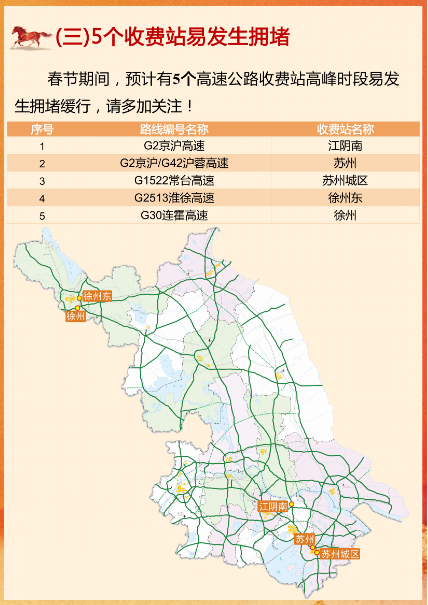 (三)5个收费站易发生拥堵

春节期间，预计有5个高速公路收费站高峰时段易发生拥堵缓行，请多加关注！

| 序号 | 路线编号名称 | 收费站名称 |
|---|---|---|
| 1 | G2京沪高速 | 江阴南 |
| 2 | G2京沪/G42沪蓉高速 | 苏州 |
| 3 | G1522常台高速 | 苏州城区 |
| 4 | G2513淮徐高速 | 徐州东 |
| 5 | G30连霍高速 | 徐州 |

徐州东
徐州
江阴南
苏州
苏州城区